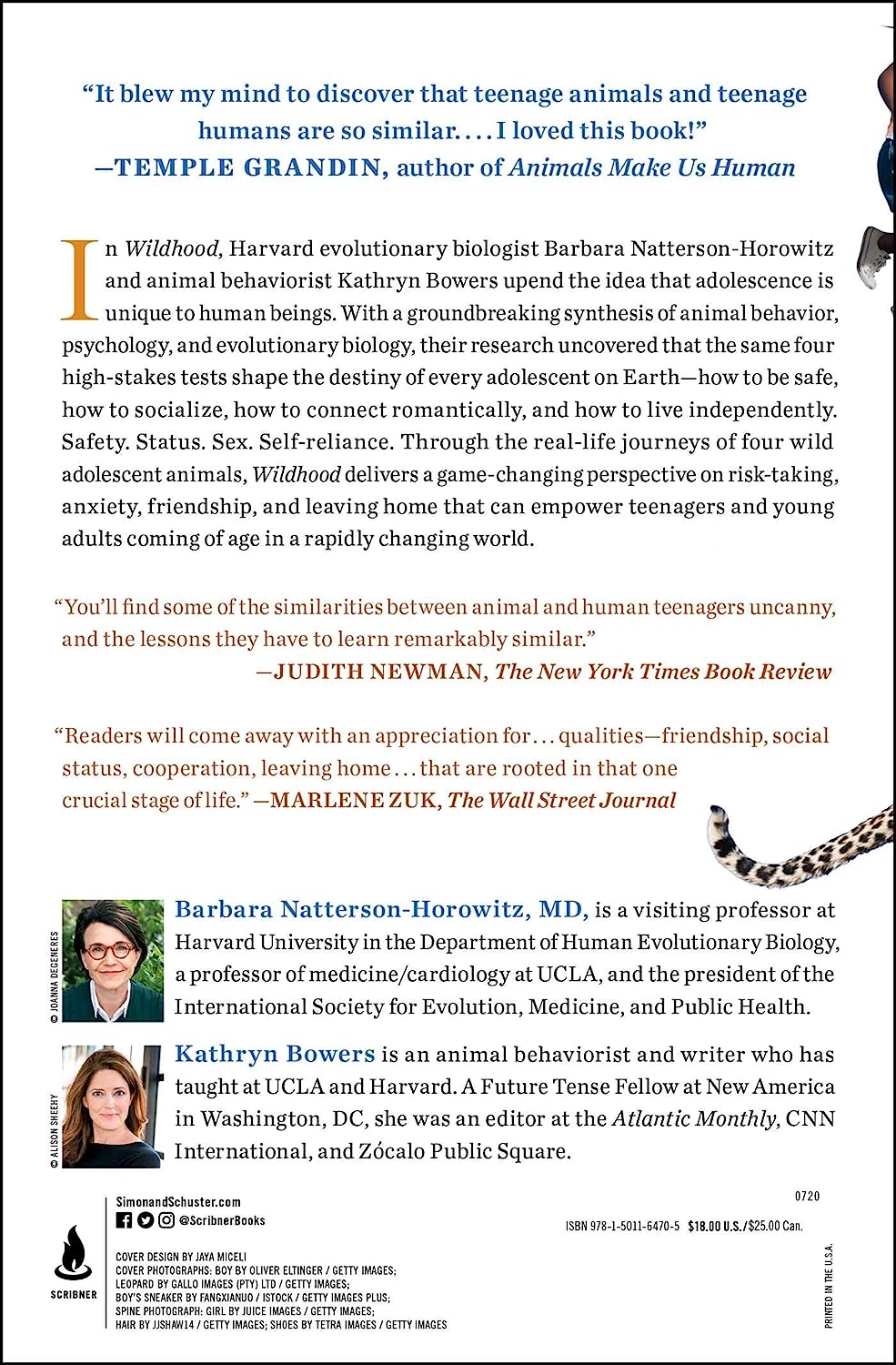 "It blew my mind to discover that teenage animals and teenage humans are so similar. . . . I loved this book!"
—TEMPLE GRANDIN, author of Animals Make Us Human

In Wildhood, Harvard evolutionary biologist Barbara Natterson-Horowitz and animal behaviorist Kathryn Bowers upend the idea that adolescence is unique to human beings. With a groundbreaking synthesis of animal behavior, psychology, and evolutionary biology, their research uncovered that the same four high-stakes tests shape the destiny of every adolescent on Earth—how to be safe, how to socialize, how to connect romantically, and how to live independently. Safety. Status. Sex. Self-reliance. Through the real-life journeys of four wild adolescent animals, Wildhood delivers a game-changing perspective on risk-taking, anxiety, friendship, and leaving home that can empower teenagers and young adults coming of age in a rapidly changing world.

"You'll find some of the similarities between animal and human teenagers uncanny, and the lessons they have to learn remarkably similar."
—JUDITH NEWMAN, The New York Times Book Review

"Readers will come away with an appreciation for . . . qualities—friendship, social status, cooperation, leaving home . . . that are rooted in that one crucial stage of life." —MARLENE ZUK, The Wall Street Journal

© JOANNA DEGENERES

Barbara Natterson-Horowitz, MD, is a visiting professor at Harvard University in the Department of Human Evolutionary Biology, a professor of medicine/cardiology at UCLA, and the president of the International Society for Evolution, Medicine, and Public Health.

© ALISON SHEEHY

Kathryn Bowers is an animal behaviorist and writer who has taught at UCLA and Harvard. A Future Tense Fellow at New America in Washington, DC, she was an editor at the Atlantic Monthly, CNN International, and Zócalo Public Square.

SCRIBNER

SimonandSchuster.com
@ScribnerBooks

COVER DESIGN BY JAYA MICELI
COVER PHOTOGRAPHS: BOY BY OLIVER ELTINGER / GETTY IMAGES; LEOPARD BY GALLO IMAGES (PTY) LTD / GETTY IMAGES; BOY'S SNEAKER BY FANGXIANUO / ISTOCK / GETTY IMAGES PLUS; SPINE PHOTOGRAPH: GIRL BY JUICE IMAGES / GETTY IMAGES; HAIR BY JJSHAW14 / GETTY IMAGES; SHOES BY TETRA IMAGES / GETTY IMAGES

0720

ISBN 978-1-5011-6470-5 $18.00 U.S./$25.00 Can.

PRINTED IN THE U.S.A.